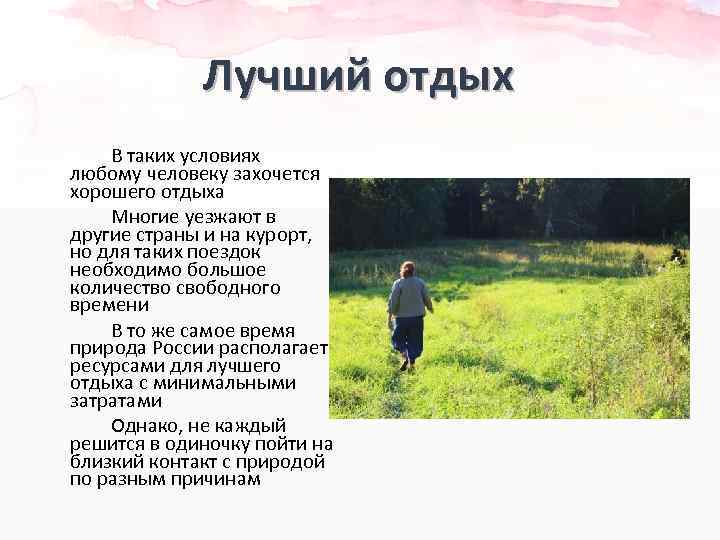 Лучший отдых

В таких условиях любому человеку захочется хорошего отдыха

Многие уезжают в другие страны и на курорт, но для таких поездок необходимо большое количество свободного времени

В то же самое время природа России располагает ресурсами для лучшего отдыха с минимальными затратами

Однако, не каждый решится в одиночку пойти на близкий контакт с природой по разным причинам